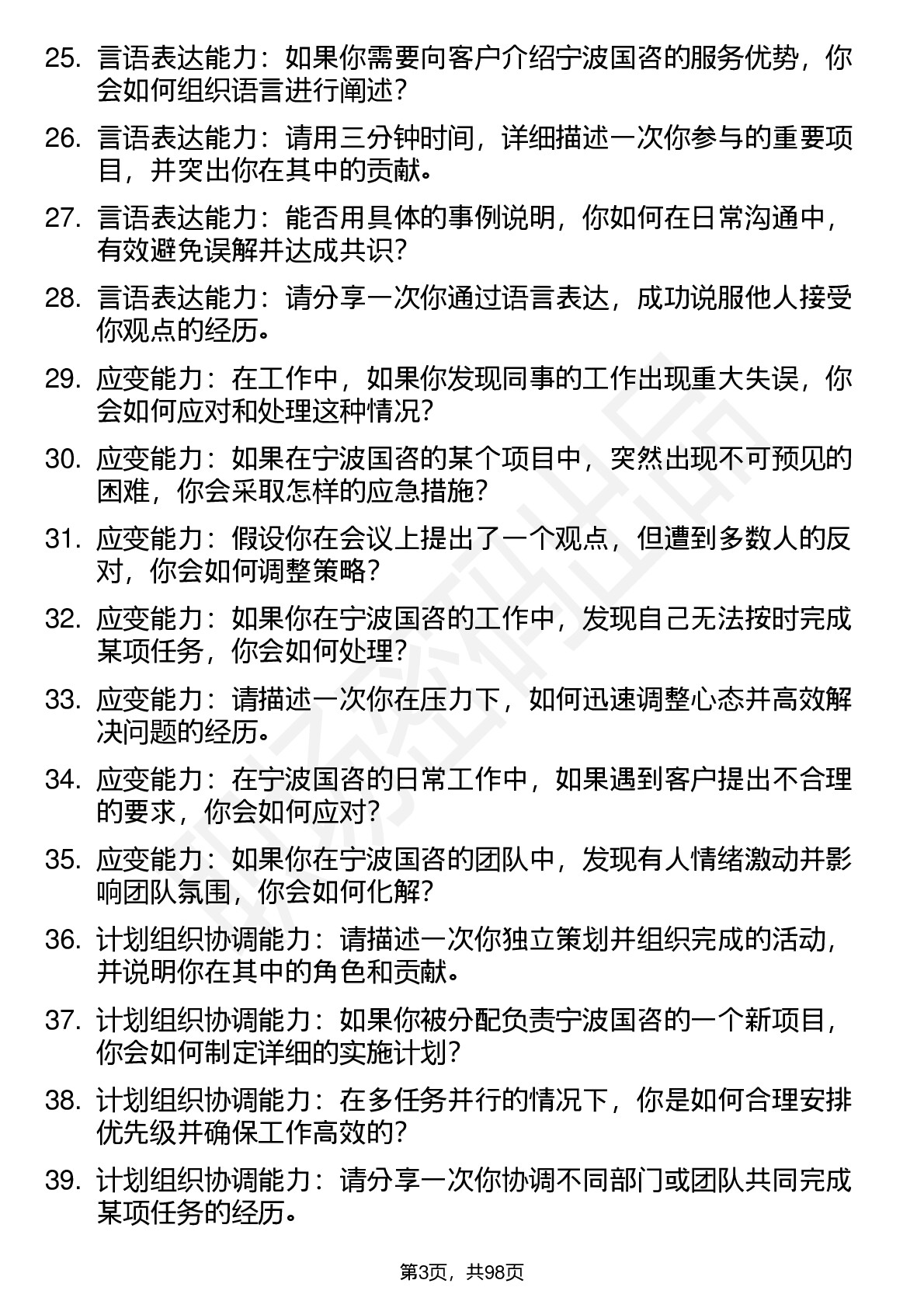 25. 言语表达能力：如果你需要向客户介绍宁波国咨的服务优势，你会如何组织语言进行阐述？

26. 言语表达能力：请用三分钟时间，详细描述一次你参与的重要项目，并突出你在其中的贡献。

27. 言语表达能力：能否用具体的事例说明，你如何在日常沟通中，有效避免误解并达成共识？

28. 言语表达能力：请分享一次你通过语言表达，成功说服他人接受你观点的经历。

29. 应变能力：在工作中，如果你发现同事的工作出现重大失误，你会如何应对和处理这种情况？

30. 应变能力：如果在宁波国咨的某个项目中，突然出现不可预见的困难，你会采取怎样的应急措施？

31. 应变能力：假设你在会议上提出了一个观点，但遭到多数人的反对，你会如何调整策略？

32. 应变能力：如果你在宁波国咨的工作中，发现自己无法按时完成某项任务，你会如何处理？

33. 应变能力：请描述一次你在压力下，如何迅速调整心态并高效解决问题的经历。

34. 应变能力：在宁波国咨的日常工作中，如果遇到客户提出不合理的要求，你会如何应对？

35. 应变能力：如果你在宁波国咨的团队中，发现有人情绪激动并影响团队氛围，你会如何化解？

36. 计划组织协调能力：请描述一次你独立策划并组织完成的活动，并说明你在其中的角色和贡献。

37. 计划组织协调能力：如果你被分配负责宁波国咨的一个新项目，你会如何制定详细的实施计划？

38. 计划组织协调能力：在多任务并行的情况下，你是如何合理安排优先级并确保工作高效的？

39. 计划组织协调能力：请分享一次你协调不同部门或团队共同完成某项任务的经历。

第3页，共98页